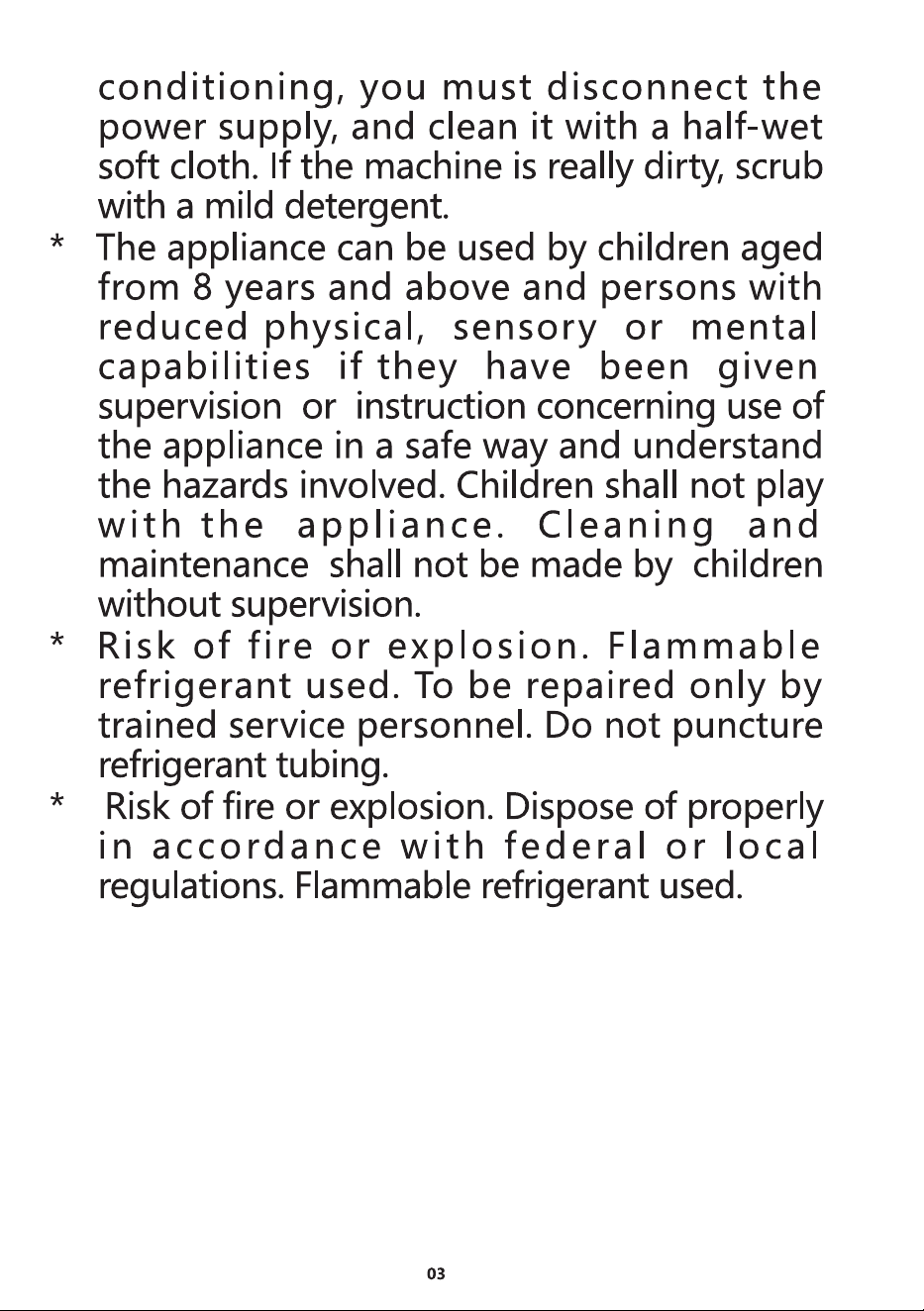 conditioning, you must disconnect the power supply, and clean it with a half-wet soft cloth. If the machine is really dirty, scrub with a mild detergent.

* The appliance can be used by children aged from 8 years and above and persons with reduced physical, sensory or mental capabilities if they have been given supervision or instruction concerning use of the appliance in a safe way and understand the hazards involved. Children shall not play with the appliance. Cleaning and maintenance shall not be made by children without supervision.

* Risk of fire or explosion. Flammable refrigerant used. To be repaired only by trained service personnel. Do not puncture refrigerant tubing.

* Risk of fire or explosion. Dispose of properly in accordance with federal or local regulations. Flammable refrigerant used.

03